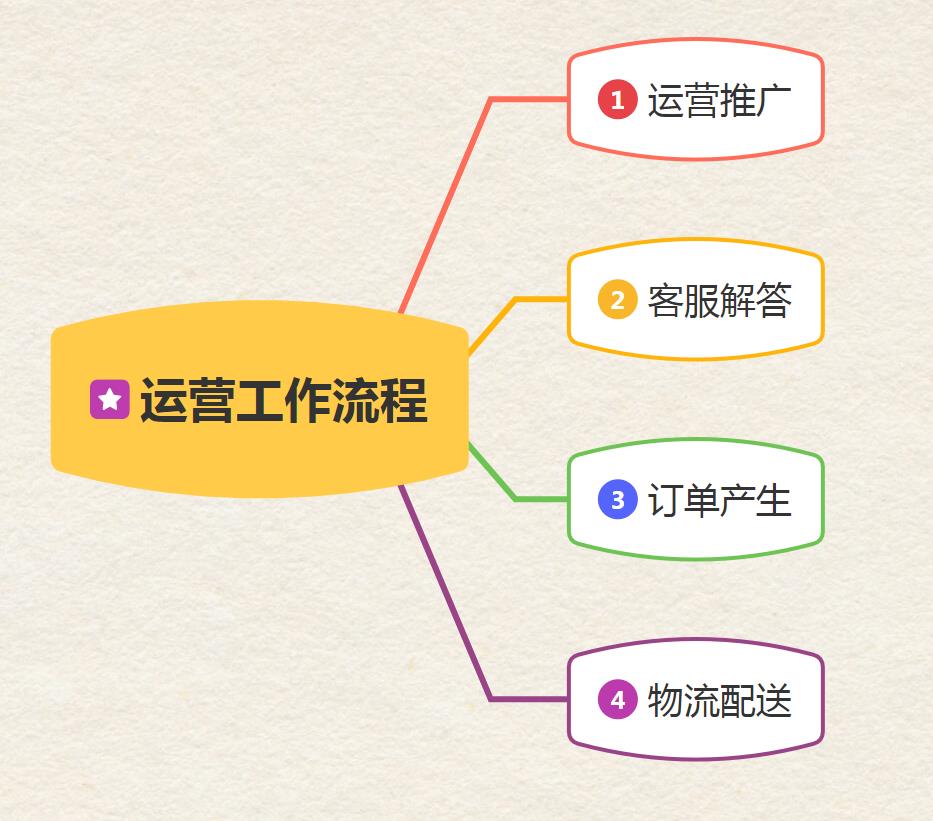 运营工作流程

1 运营推广

2 客服解答

3 订单产生

4 物流配送